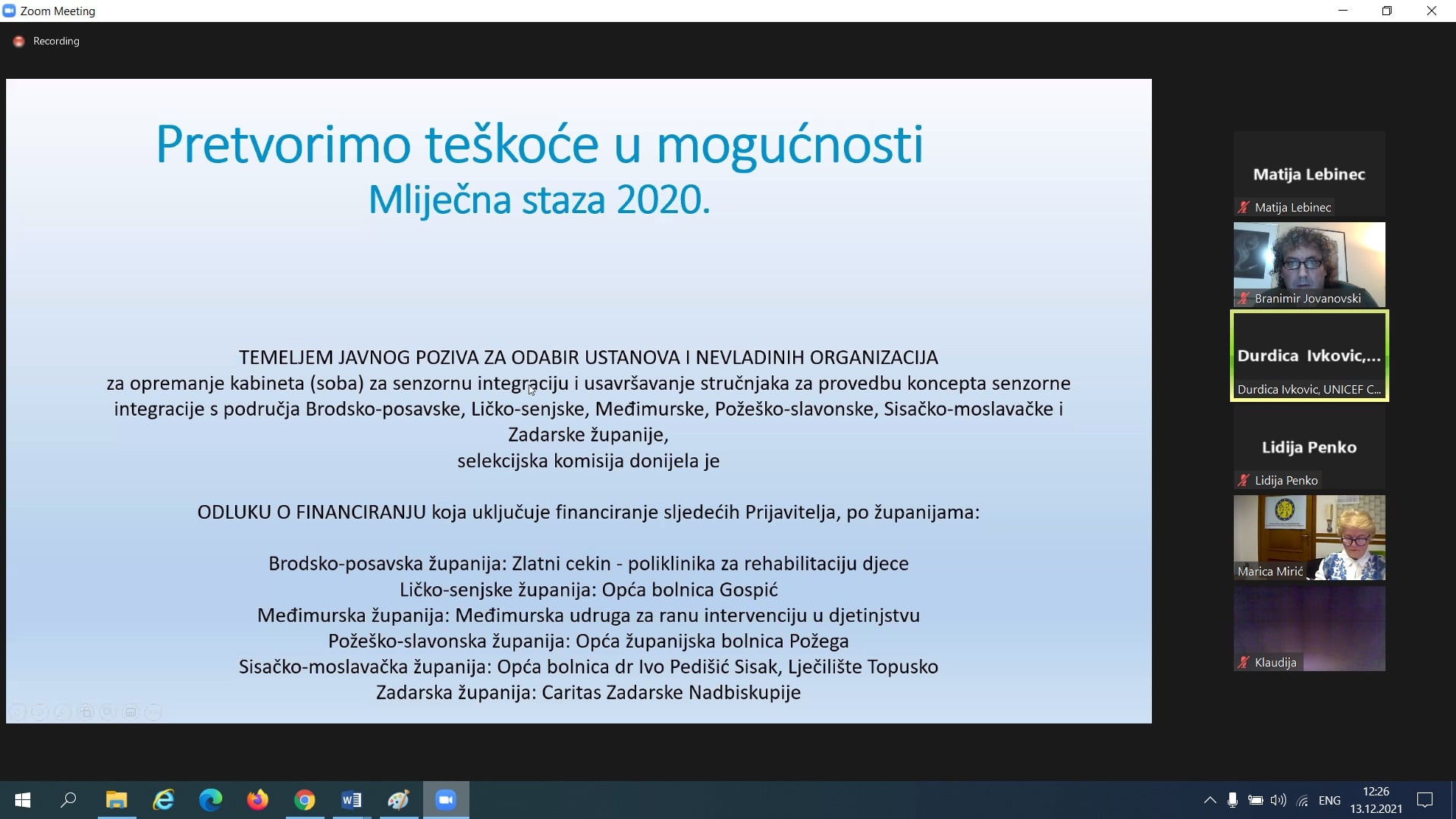 Zoom Meeting

Recording

Pretvorimo teškoće u mogućnosti
Mliječna staza 2020.

TEMELJEM JAVNOG POZIVA ZA ODABIR USTANOVA I NEVLADINIH ORGANIZACIJA
za opremanje kabineta (soba) za senzornu integraciju i usavršavanje stručnjaka za provedbu koncepta senzorne integracije s područja Brodsko-posavske, Ličko-senjske, Međimurske, Požeško-slavonske, Sisačko-moslavačke i Zadarske županije,
selekcijska komisija donijela je

ODLUKU O FINANCIRANJU koja uključuje financiranje sljedećih Prijavitelja, po županijama:

Brodsko-posavska županija: Zlatni cekin - poliklinika za rehabilitaciju djece
Ličko-senjske županija: Opća bolnica Gospić
Međimurska županija: Međimurska udruga za ranu intervenciju u djetinjstvu
Požeško-slavonska županija: Opća županijska bolnica Požega
Sisačko-moslavačka županija: Opća bolnica dr Ivo Pedišić Sisak, Lječilište Topusko
Zadarska županija: Caritas Zadarske Nadbiskupije

Matija Lebinec
Matija Lebinec
Branimir Jovanovski
Durdica Ivkovic,...
Durdica Ivkovic, UNICEF C...
Lidija Penko
Lidija Penko
Marica Mirić
Klaudija

ENG
12:26
13.12.2021